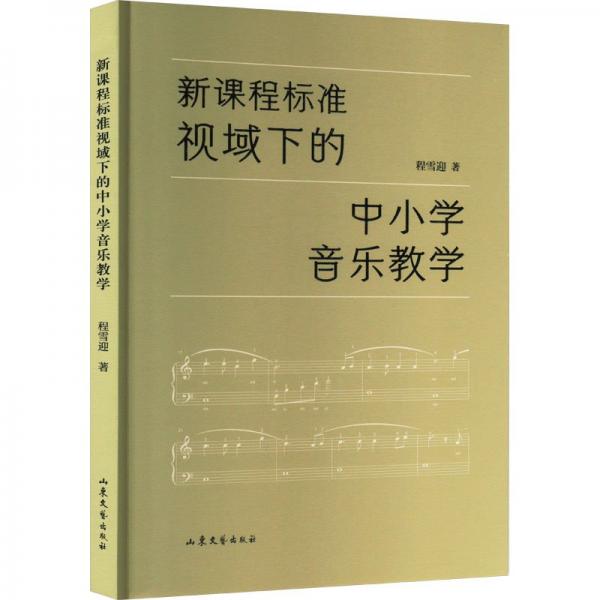 新课程标准视域下的中小学音乐教学

程雪迎 著

山东文艺出版社

新课程标准
视域下的

程雪迎 著

中小学
音乐教学

山东文艺出版社